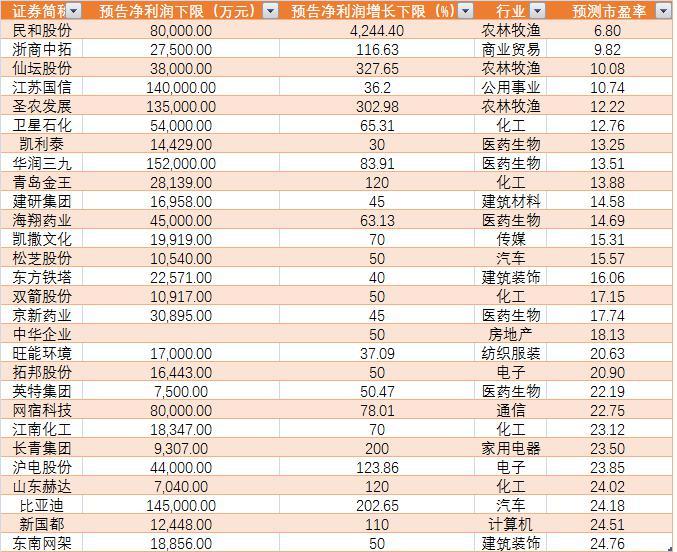 | 证券简称 | 预告净利润下限（万元） | 预告净利润增长下限（%） | 行业 | 预测市盈率 |
|---|---|---|---|---|
| 民和股份 | 80,000.00 | 4,244.40 | 农林牧渔 | 6.80 |
| 浙商中拓 | 27,500.00 | 116.63 | 商业贸易 | 9.82 |
| 仙坛股份 | 38,000.00 | 327.65 | 农林牧渔 | 10.08 |
| 江苏国信 | 140,000.00 | 36.2 | 公用事业 | 10.74 |
| 圣农发展 | 135,000.00 | 302.98 | 农林牧渔 | 12.22 |
| 卫星石化 | 54,000.00 | 65.31 | 化工 | 12.76 |
| 凯利泰 | 14,429.00 | 30 | 医药生物 | 13.25 |
| 华润三九 | 152,000.00 | 83.91 | 医药生物 | 13.51 |
| 青岛金王 | 28,139.00 | 120 | 化工 | 13.88 |
| 建研集团 | 16,958.00 | 45 | 建筑材料 | 14.58 |
| 海翔药业 | 45,000.00 | 63.13 | 医药生物 | 14.69 |
| 凯撒文化 | 19,919.00 | 70 | 传媒 | 15.31 |
| 松芝股份 | 10,540.00 | 50 | 汽车 | 15.57 |
| 东方铁塔 | 22,571.00 | 40 | 建筑装饰 | 16.06 |
| 双箭股份 | 10,917.00 | 50 | 化工 | 17.15 |
| 京新药业 | 30,895.00 | 45 | 医药生物 | 17.74 |
| 中华企业 | | 50 | 房地产 | 18.13 |
| 旺能环境 | 17,000.00 | 37.09 | 纺织服装 | 20.63 |
| 拓邦股份 | 16,443.00 | 50 | 电子 | 20.90 |
| 英特集团 | 7,500.00 | 50.47 | 医药生物 | 22.19 |
| 网宿科技 | 80,000.00 | 78.01 | 通信 | 22.75 |
| 江南化工 | 18,347.00 | 70 | 化工 | 23.12 |
| 长青集团 | 9,307.00 | 200 | 家用电器 | 23.50 |
| 沪电股份 | 44,000.00 | 123.86 | 电子 | 23.85 |
| 山东赫达 | 7,040.00 | 120 | 化工 | 24.02 |
| 比亚迪 | 145,000.00 | 202.65 | 汽车 | 24.18 |
| 新国都 | 12,448.00 | 110 | 计算机 | 24.51 |
| 东南网架 | 18,856.00 | 50 | 建筑装饰 | 24.76 |